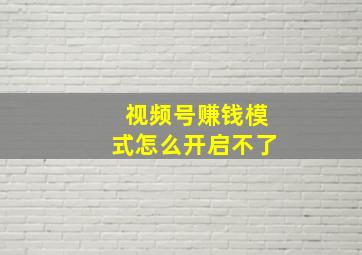 视频号赚钱模式怎么开启不了